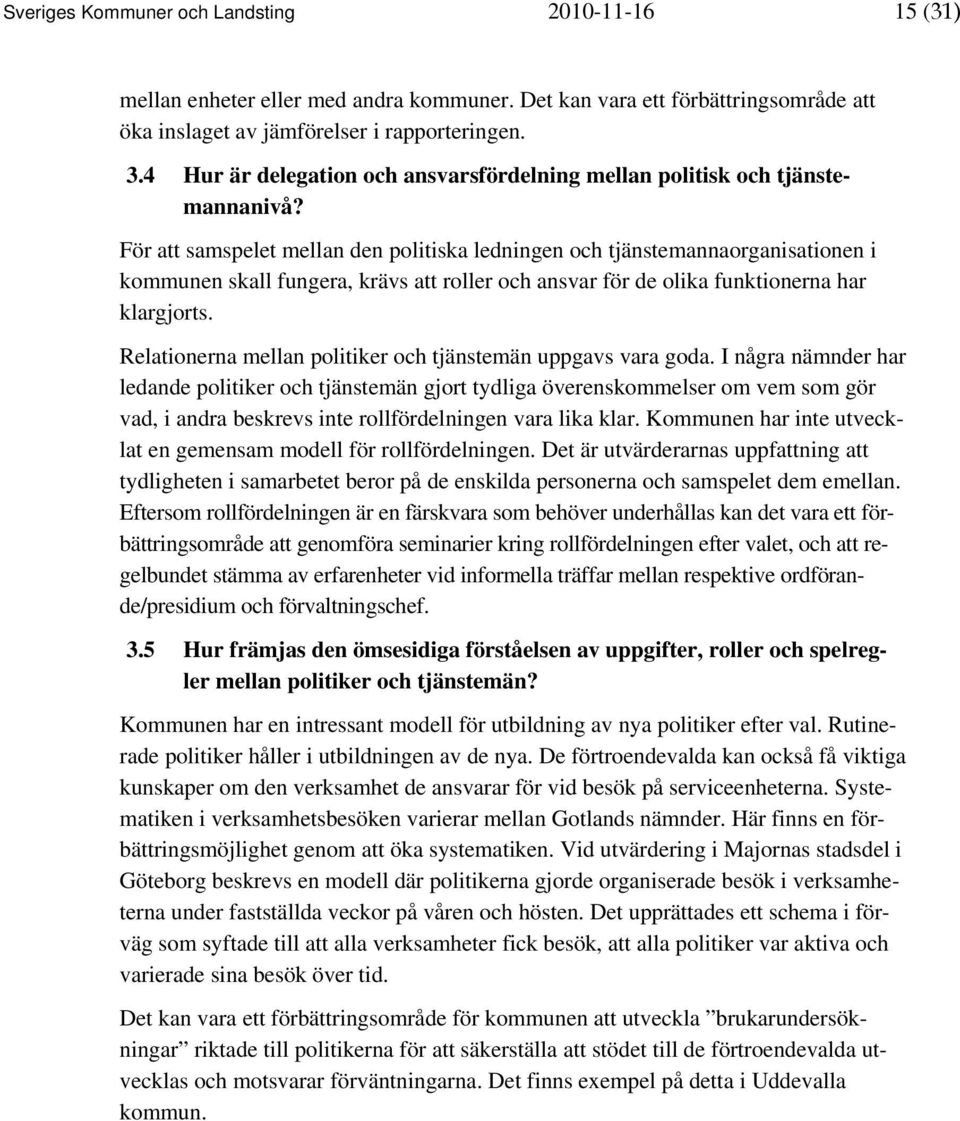 Sveriges Kommuner och Landsting 2010-11-16 15 (31)

mellan enheter eller med andra kommuner. Det kan vara ett förbättringsområde att öka inslaget av jämförelser i rapporteringen.

3.4 Hur är delegation och ansvarsfördelning mellan politisk och tjänstemannanivå?

För att samspelet mellan den politiska ledningen och tjänstemannaorganisationen i kommunen skall fungera, krävs att roller och ansvar för de olika funktionerna har klargjorts.

Relationerna mellan politiker och tjänstemän uppgavs vara goda. I några nämnder har ledande politiker och tjänstemän gjort tydliga överenskommelser om vem som gör vad, i andra beskrevs inte rollfördelningen vara lika klar. Kommunen har inte utvecklat en gemensam modell för rollfördelningen. Det är utvärderarnas uppfattning att tydligheten i samarbetet beror på de enskilda personerna och samspelet dem emellan. Eftersom rollfördelningen är en färskvara som behöver underhållas kan det vara ett förbättringsområde att genomföra seminarier kring rollfördelningen efter valet, och att regelbundet stämma av erfarenheter vid informella träffar mellan respektive ordförande/presidium och förvaltningschef.

3.5 Hur främjas den ömsesidiga förståelsen av uppgifter, roller och spelregler mellan politiker och tjänstemän?

Kommunen har en intressant modell för utbildning av nya politiker efter val. Rutinerade politiker håller i utbildningen av de nya. De förtroendevalda kan också få viktiga kunskaper om den verksamhet de ansvarar för vid besök på serviceenheterna. Systematiken i verksamhetsbesöken varierar mellan Gotlands nämnder. Här finns en förbättringsmöjlighet genom att öka systematiken. Vid utvärdering i Majornas stadsdel i Göteborg beskrevs en modell där politikerna gjorde organiserade besök i verksamheterna under fastställda veckor på våren och hösten. Det upprättades ett schema i förväg som syftade till att alla verksamheter fick besök, att alla politiker var aktiva och varierade sina besök över tid.

Det kan vara ett förbättringsområde för kommunen att utveckla ”brukarundersökningar” riktade till politikerna för att säkerställa att stödet till de förtroendevalda utvecklas och motsvarar förväntningarna. Det finns exempel på detta i Uddevalla kommun.